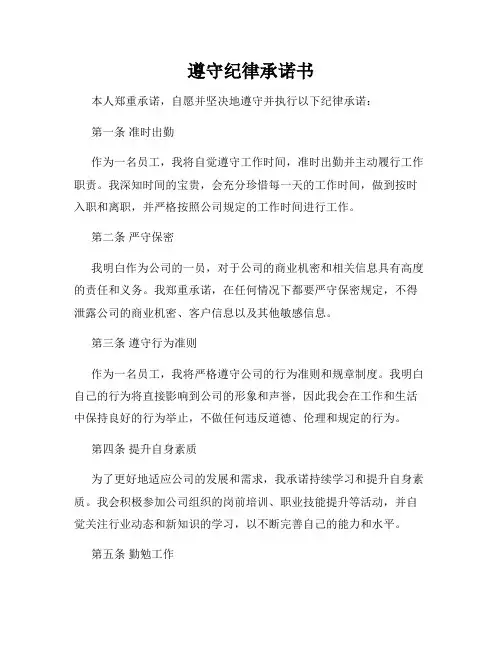 遵守纪律承诺书

本人郑重承诺，自愿并坚决地遵守并执行以下纪律承诺：

第一条 准时出勤

作为一名员工，我将自觉遵守工作时间，准时出勤并主动履行工作职责。我深知时间的宝贵，会充分珍惜每一天的工作时间，做到按时入职和离职，并严格按照公司规定的工作时间进行工作。

第二条 严守保密

我明白作为公司的一员，对于公司的商业机密和相关信息具有高度的责任和义务。我郑重承诺，在任何情况下都要严守保密规定，不得泄露公司的商业机密、客户信息以及其他敏感信息。

第三条 遵守行为准则

作为一名员工，我将严格遵守公司的行为准则和规章制度。我明白自己的行为将直接影响到公司的形象和声誉，因此我会在工作和生活中保持良好的行为举止，不做任何违反道德、伦理和规定的行为。

第四条 提升自身素质

为了更好地适应公司的发展和需求，我承诺持续学习和提升自身素质。我会积极参加公司组织的岗前培训、职业技能提升等活动，并自觉关注行业动态和新知识的学习，以不断完善自己的能力和水平。

第五条 勤勉工作